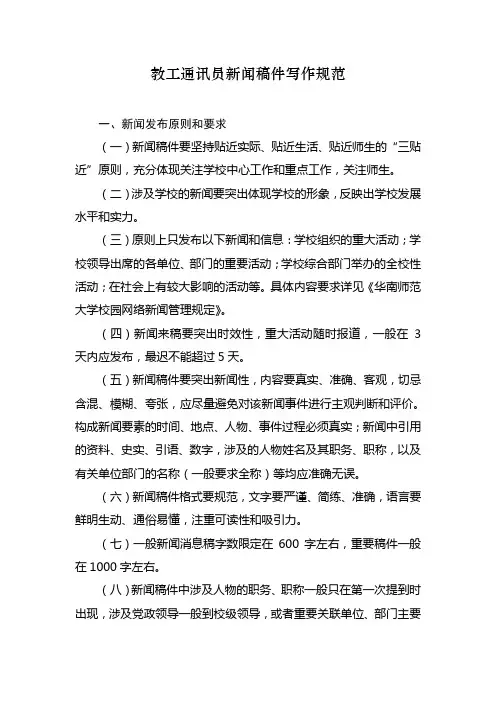 教工通讯员新闻稿件写作规范

一、新闻发布原则和要求

（一）新闻稿件要坚持贴近实际、贴近生活、贴近师生的“三贴近”原则，充分体现关注学校中心工作和重点工作，关注师生。

（二）涉及学校的新闻要突出体现学校的形象，反映出学校发展水平和实力。

（三）原则上只发布以下新闻和信息：学校组织的重大活动；学校领导出席的各单位、部门的重要活动；学校综合部门举办的全校性活动；在社会上有较大影响的活动等。具体内容要求详见《华南师范大学校园网络新闻管理规定》。

（四）新闻来稿要突出时效性，重大活动随时报道，一般在 3 天内应发布，最迟不能超过 5 天。

（五）新闻稿件要突出新闻性，内容要真实、准确、客观，切忌含混、模糊、夸张，应尽量避免对该新闻事件进行主观判断和评价。构成新闻要素的时间、地点、人物、事件过程必须真实；新闻中引用的资料、史实、引语、数字，涉及的人物姓名及其职务、职称，以及有关单位部门的名称（一般要求全称）等均应准确无误。

（六）新闻稿件格式要规范，文字要严谨、简练、准确，语言要鲜明生动、通俗易懂，注重可读性和吸引力。

（七）一般新闻消息稿字数限定在 600 字左右，重要稿件一般在 1000 字左右。

（八）新闻稿件中涉及人物的职务、职称一般只在第一次提到时出现，涉及党政领导一般到校级领导，或者重要关联单位、部门主要